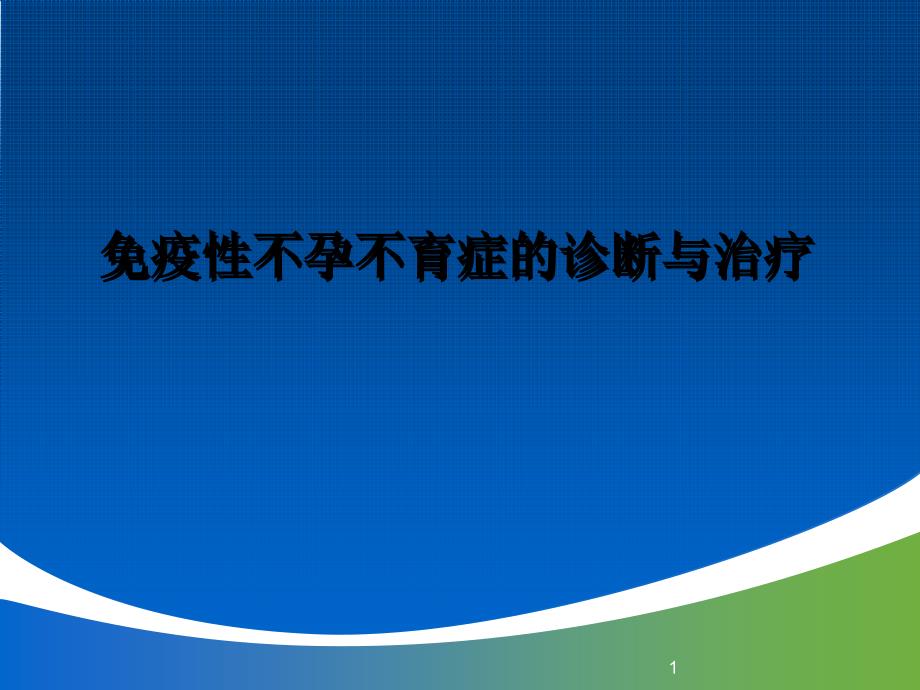 免疫性不孕不育症的诊断与治疗

1